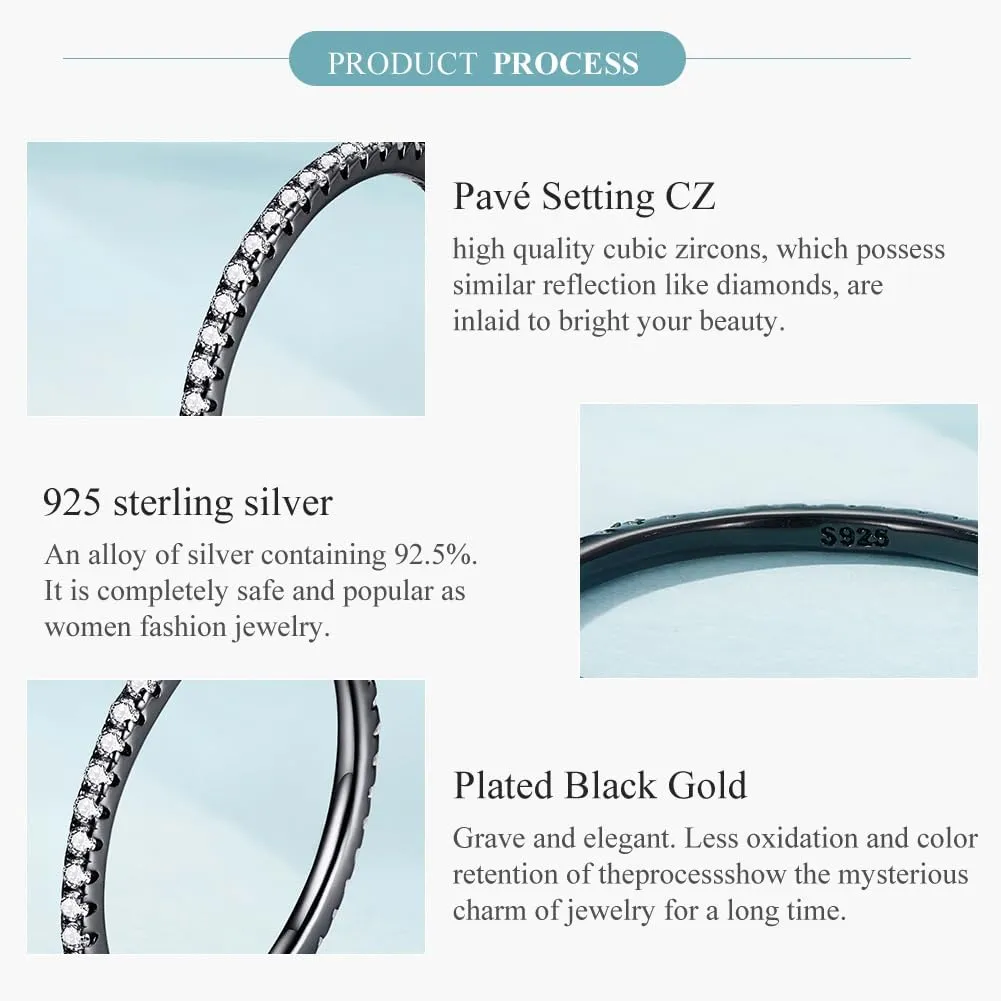 PRODUCT PROCESS

Pavé Setting CZ

high quality cubic zircons, which possess similar reflection like diamonds, are inlaid to bright your beauty.

925 sterling silver

An alloy of silver containing 92.5%. It is completely safe and popular as women fashion jewelry.

S925

Plated Black Gold

Grave and elegant. Less oxidation and color retention of theprocessshow the mysterious charm of jewelry for a long time.